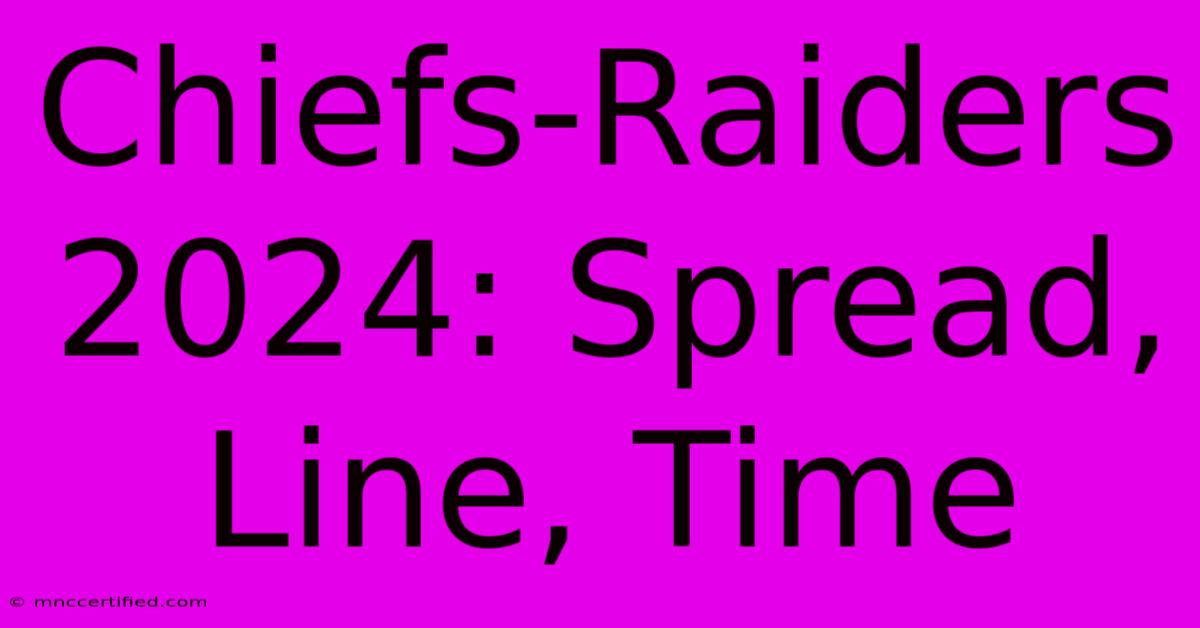 Chiefs-Raiders 2024: Spread, Line, Time

© mnccertified.com